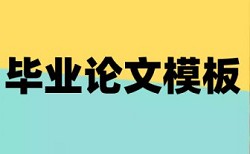 毕业论文模板